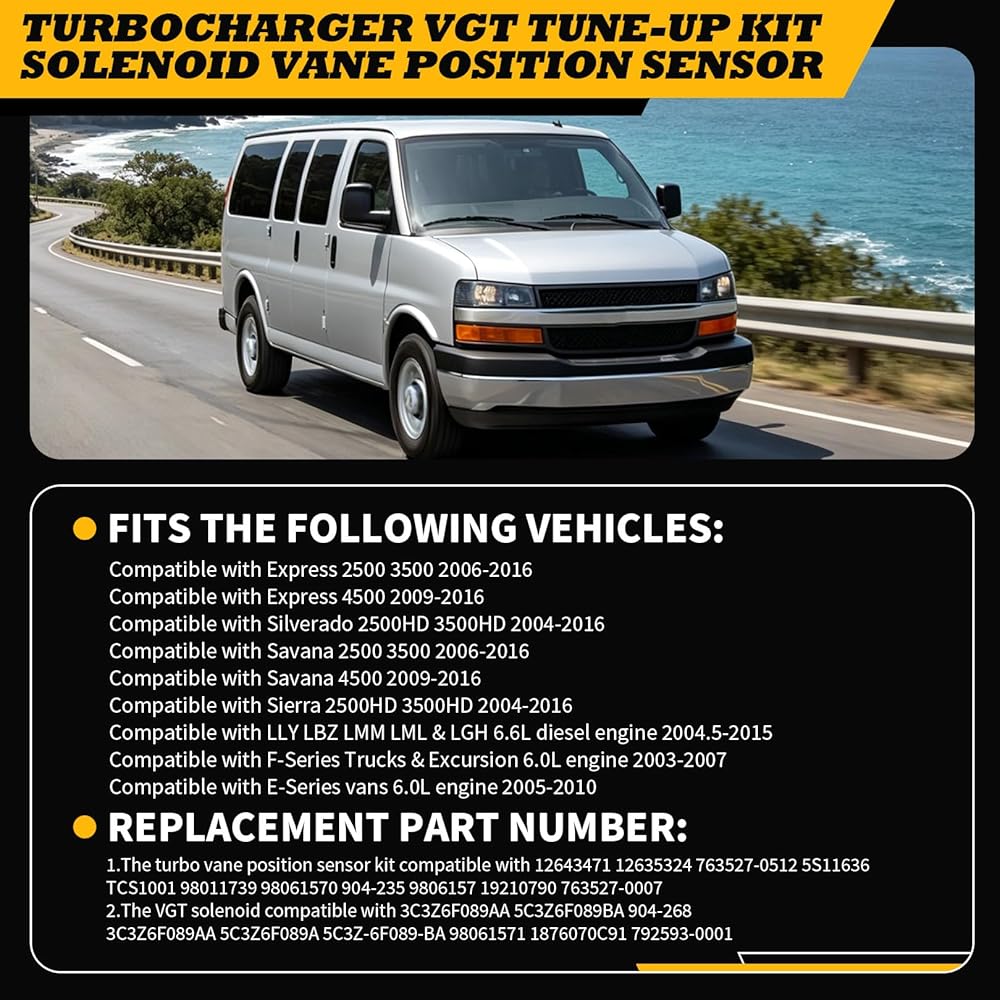 TURBOCHARGER VGT TUNE-UP KIT SOLENOID VANE POSITION SENSOR

FITS THE FOLLOWING VEHICLES:

Compatible with Express 2500 3500 2006-2016
Compatible with Express 4500 2009-2016
Compatible with Silverado 2500HD 3500HD 2004-2016
Compatible with Savana 2500 3500 2006-2016
Compatible with Savana 4500 2009-2016
Compatible with Sierra 2500HD 3500HD 2004-2016
Compatible with LLY LBZ LMM LML & LGH 6.6L diesel engine 2004.5-2015
Compatible with F-Series Trucks & Excursion 6.0L engine 2003-2007
Compatible with E-Series vans 6.0L engine 2005-2010

REPLACEMENT PART NUMBER:

1.The turbo vane position sensor kit compatible with 12643471 12635324 763527-0512 5S11636 TCS1001 98011739 98061570 904-235 9806157 19210790 763527-0007
2.The VGT solenoid compatible with 3C3Z6F089AA 5C3Z6F089BA 904-268 3C3Z6F089AA 5C3Z6F089A 5C3Z-6F089-BA 98061571 1876070C91 792593-0001